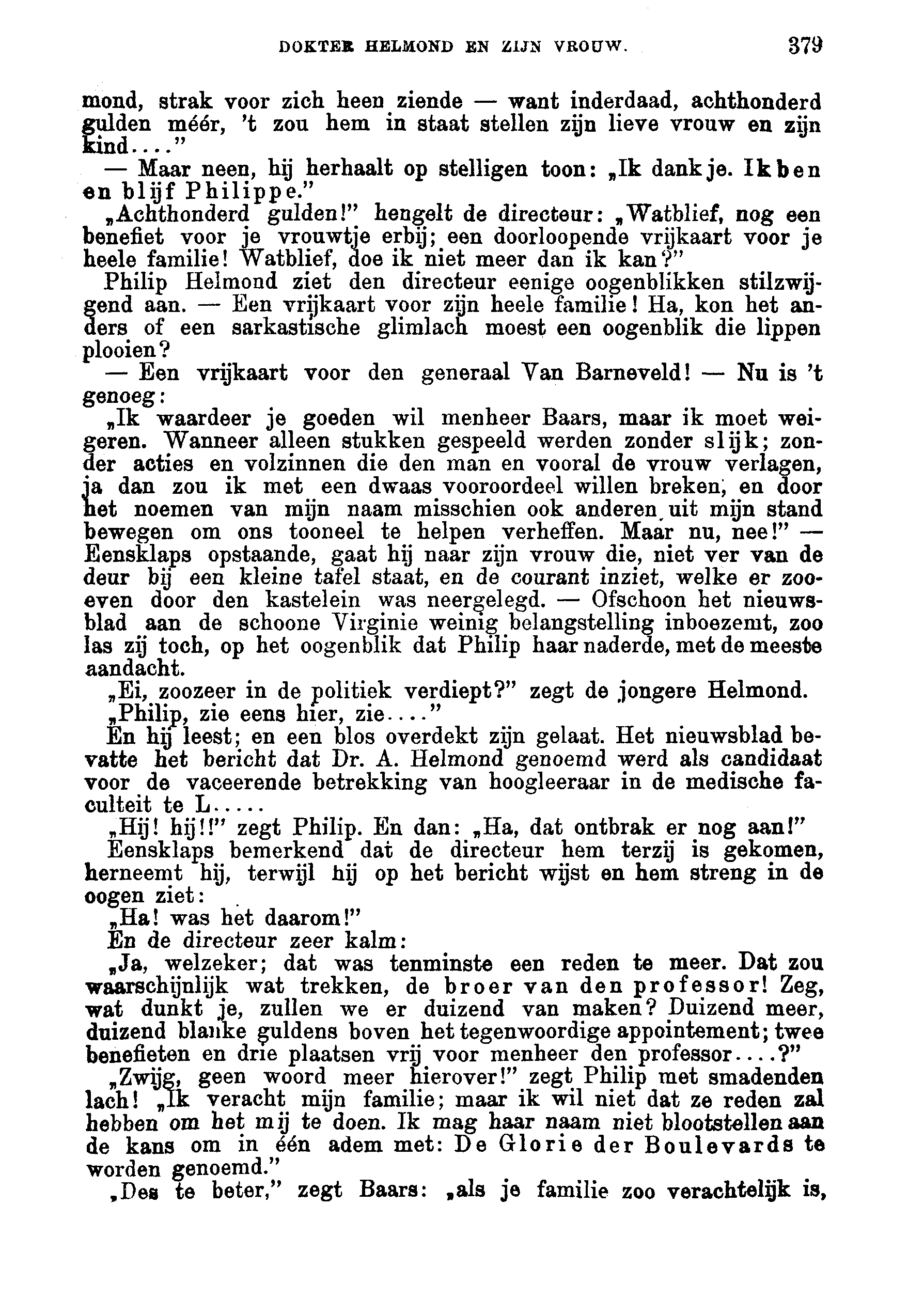 DOKTER HELMOND EN ZIJN VROUW. 379

mond, strak voor zich heen ziende — want inderdaad, achthonderd gulden méér, 't zou hem in staat stellen zijn lieve vrouw en zijn kind...."

— Maar neen, hij herhaalt op stelligen toon: „Ik dank je. Ik ben en blijf Philippe."

„Achthonderd gulden!" hengelt de directeur: „Watblief, nog een benefiet voor je vrouwtje erbij; een doorloopende vrijkaart voor je heele familie! Watblief, doe ik niet meer dan ik kan?"

Philip Helmond ziet den directeur eenige oogenblikken stilzwijgend aan. — Een vrijkaart voor zijn heele familie! Ha, kon het anders of een sarkastische glimlach moest een oogenblik die lippen plooien?

— Een vrijkaart voor den generaal Van Barneveld! — Nu is 't genoeg:

„Ik waardeer je goeden wil menheer Baars, maar ik moet weigeren. Wanneer alleen stukken gespeeld werden zonder slijk; zonder acties en volzinnen die den man en vooral de vrouw verlagen, ja dan zou ik met een dwaas vooroordeel willen breken, en door het noemen van mijn naam misschien ook anderen uit mijn stand bewegen om ons tooneel te helpen verheffen. Maar nu, nee!" — Eensklaps opstaande, gaat hij naar zijn vrouw die, niet ver van de deur bij een kleine tafel staat, en de courant inziet, welke er zooeven door den kastelein was neergelegd. — Ofschoon het nieuwsblad aan de schoone Virginie weinig belangstelling inboezemt, zoo las zij toch, op het oogenblik dat Philip haar naderde, met de meeste aandacht.

„Ei, zoozeer in de politiek verdiept?" zegt de jongere Helmond.

„Philip, zie eens hier, zie...."

En hij leest; en een blos overdekt zijn gelaat. Het nieuwsblad bevatte het bericht dat Dr. A. Helmond genoemd werd als candidaat voor de vaceerende betrekking van hoogleeraar in de medische faculteit te L.....

„Hij! hij!!" zegt Philip. En dan: „Ha, dat ontbrak er nog aan!"

Eensklaps bemerkend dat de directeur hem terzij is gekomen, herneemt hij, terwijl hij op het bericht wijst en hem streng in de oogen ziet:

„Ha! was het daarom!"

En de directeur zeer kalm:

„Ja, welzeker; dat was tenminste een reden te meer. Dat zou waarschijnlijk wat trekken, de broer van den professor! Zeg, wat dunkt je, zullen we er duizend van maken? Duizend meer, duizend blanke guldens boven het tegenwoordige appointement; twee benefieten en drie plaatsen vrij voor menheer den professor....?"

„Zwijg, geen woord meer hierover!" zegt Philip met smadenden lach! „Ik veracht mijn familie; maar ik wil niet dat ze reden zal hebben om het mij te doen. Ik mag haar naam niet blootstellen aan de kans om in één adem met: De Glorie der Boulevards te worden genoemd."

„Des te beter," zegt Baars: „als je familie zoo verachtelijk is,